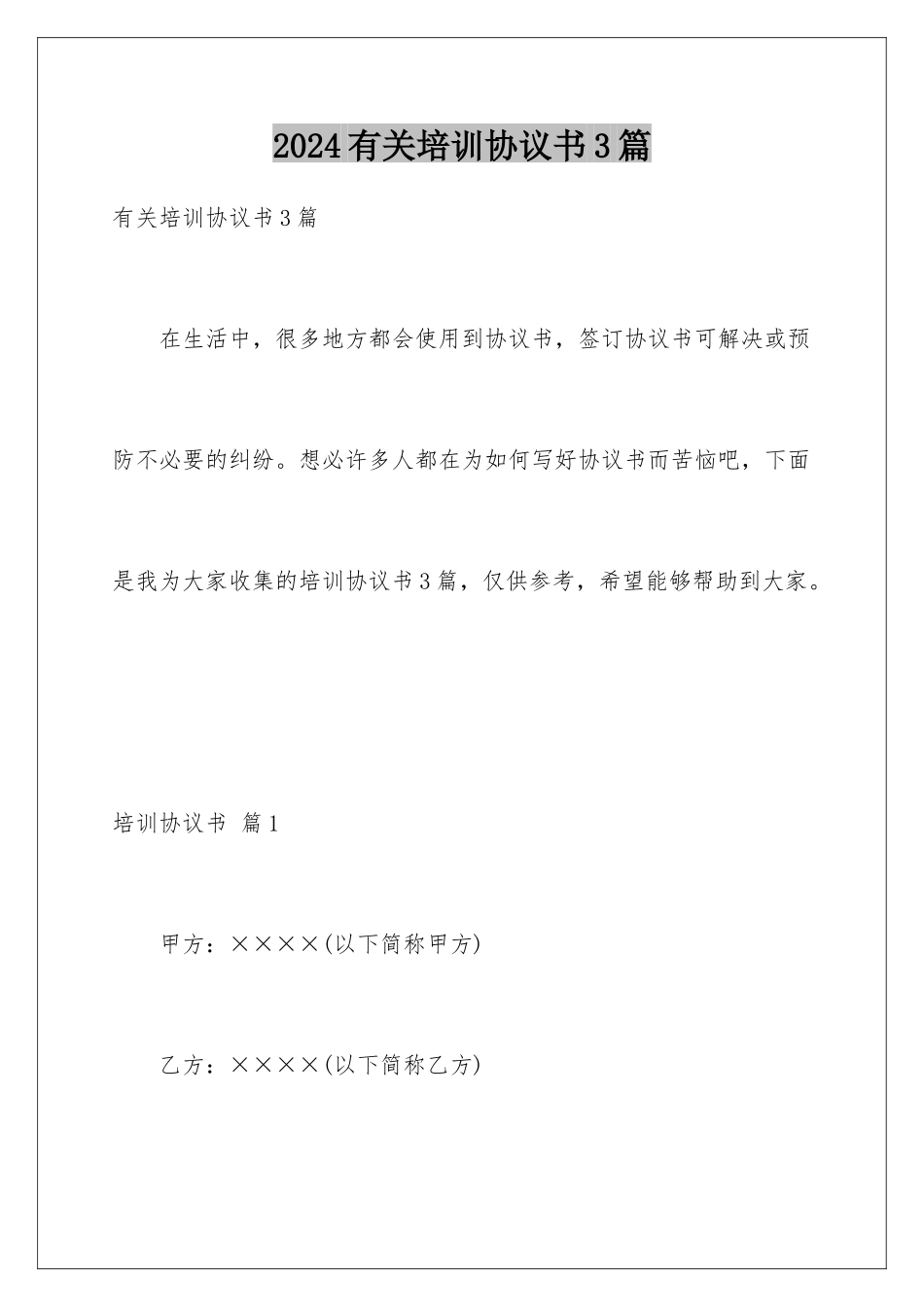 2024有关培训协议书3篇

有关培训协议书3篇

在生活中，很多地方都会使用到协议书，签订协议书可解决或预防不必要的纠纷。想必许多人都在为如何写好协议书而苦恼吧，下面是我为大家收集的培训协议书3篇，仅供参考，希望能够帮助到大家。

培训协议书 篇1

甲方：××××(以下简称甲方)

乙方：××××(以下简称乙方)